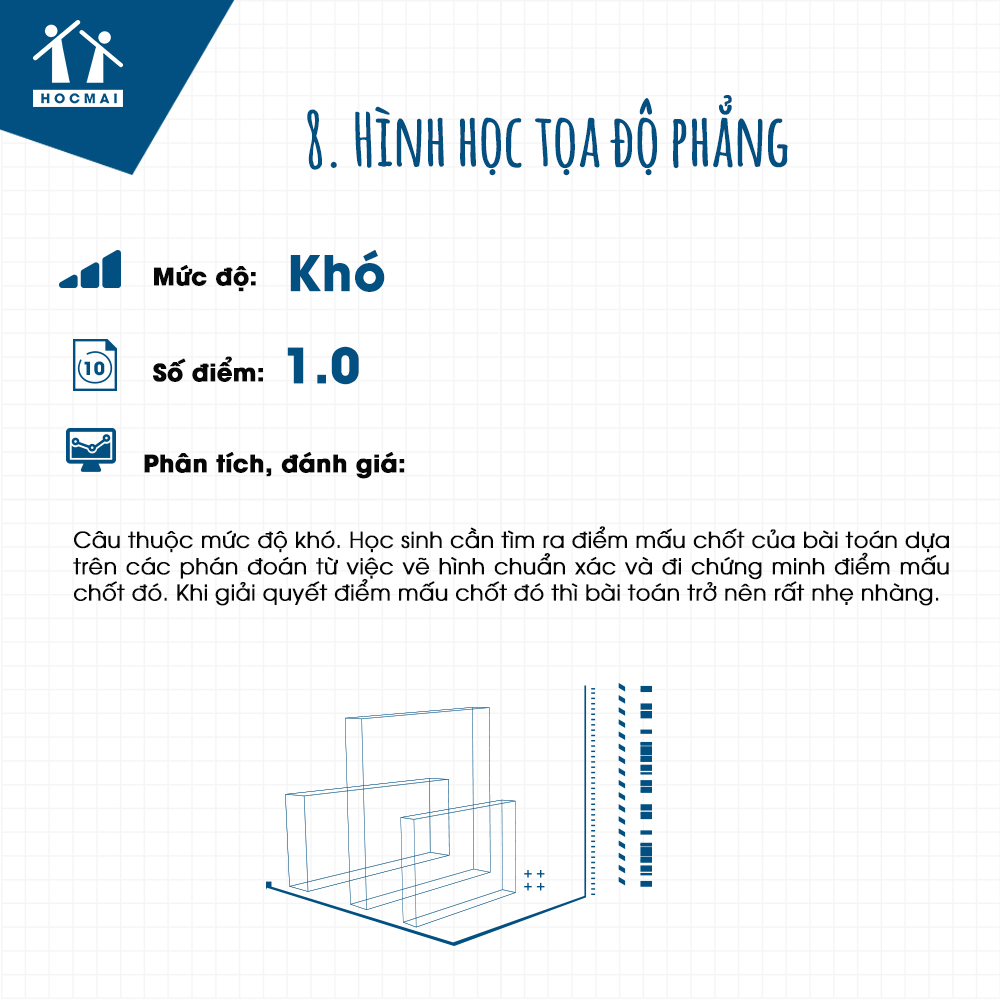 HOCMAI

8. HÌNH HỌC TỌA ĐỘ PHẲNG

Mức độ: Khó

10

Số điểm: 1.0

Phân tích, đánh giá:

Câu thuộc mức độ khó. Học sinh cần tìm ra điểm mấu chốt của bài toán dựa trên các phán đoán từ việc vẽ hình chuẩn xác và đi chứng minh điểm mấu chốt đó. Khi giải quyết điểm mấu chốt đó thì bài toán trở nên rất nhẹ nhàng.